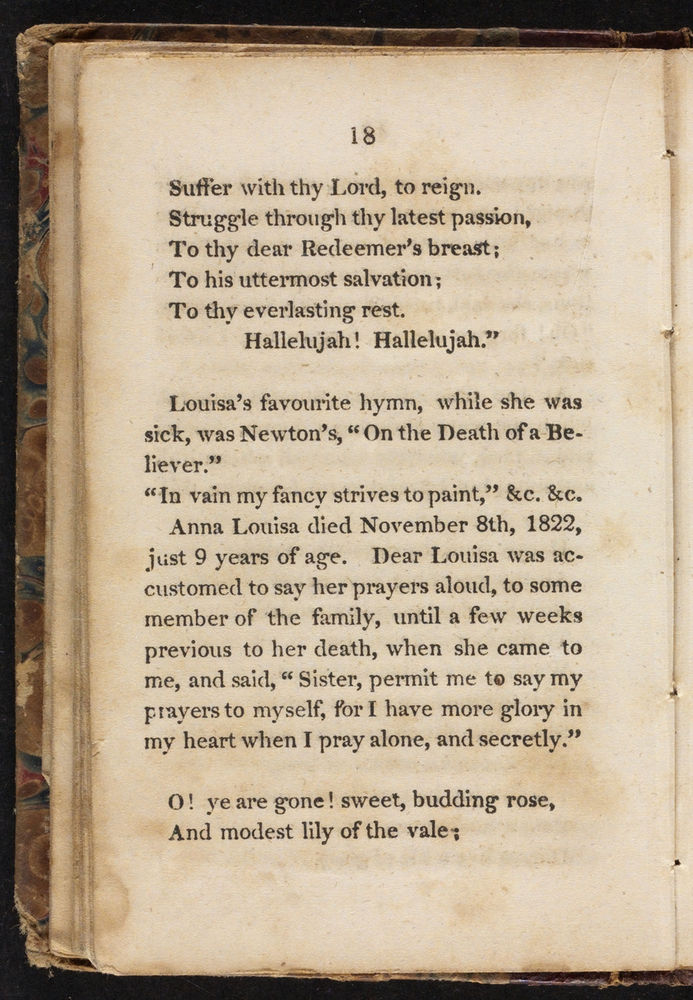 18

Suffer with thy Lord, to reign.
Struggle through thy latest passion,
To thy dear Redeemer's breast;
To his uttermost salvation;
To thy everlasting rest.
Hallelujah! Hallelujah."

Louisa's favourite hymn, while she was sick, was Newton's, "On the Death of a Believer."
"In vain my fancy strives to paint," &c. &c.
Anna Louisa died November 8th, 1822, just 9 years of age. Dear Louisa was accustomed to say her prayers aloud, to some member of the family, until a few weeks previous to her death, when she came to me, and said, "Sister, permit me to say my prayers to myself, for I have more glory in my heart when I pray alone, and secretly."

O! ye are gone! sweet, budding rose,
And modest lily of the vale;